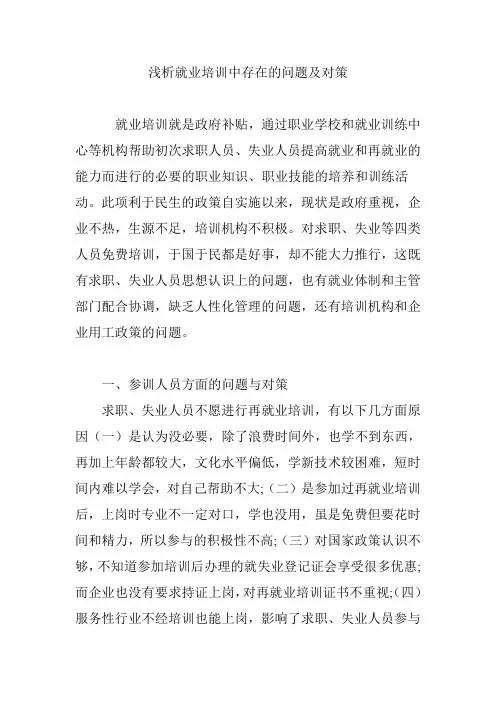 浅析就业培训中存在的问题及对策

就业培训就是政府补贴，通过职业学校和就业训练中心等机构帮助初次求职人员、失业人员提高就业和再就业的能力而进行的必要的职业知识、职业技能的培养和训练活动。此项利于民生的政策自实施以来，现状是政府重视，企业不热，生源不足，培训机构不积极。对求职、失业等四类人员免费培训，于国于民都是好事，却不能大力推行，这既有求职、失业人员思想认识上的问题，也有就业体制和主管部门配合协调，缺乏人性化管理的问题，还有培训机构和企业用工政策的问题。

一、参训人员方面的问题与对策

求职、失业人员不愿进行再就业培训，有以下几方面原因（一）是认为没必要，除了浪费时间外，也学不到东西，再加上年龄都较大，文化水平偏低，学新技术较困难，短时间内难以学会，对自己帮助不大;（二）是参加过再就业培训后，上岗时专业不一定对口，学也没用，虽是免费但要花时间和精力，所以参与的积极性不高;（三）对国家政策认识不够，不知道参加培训后办理的就失业登记证会享受很多优惠;而企业也没有要求持证上岗，对再就业培训证书不重视;（四）服务性行业不经培训也能上岗，影响了求职、失业人员参与